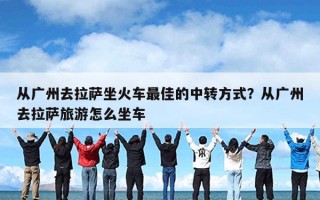 从广州去拉萨坐火车最佳的中转方式？从广州去拉萨旅游怎么坐车